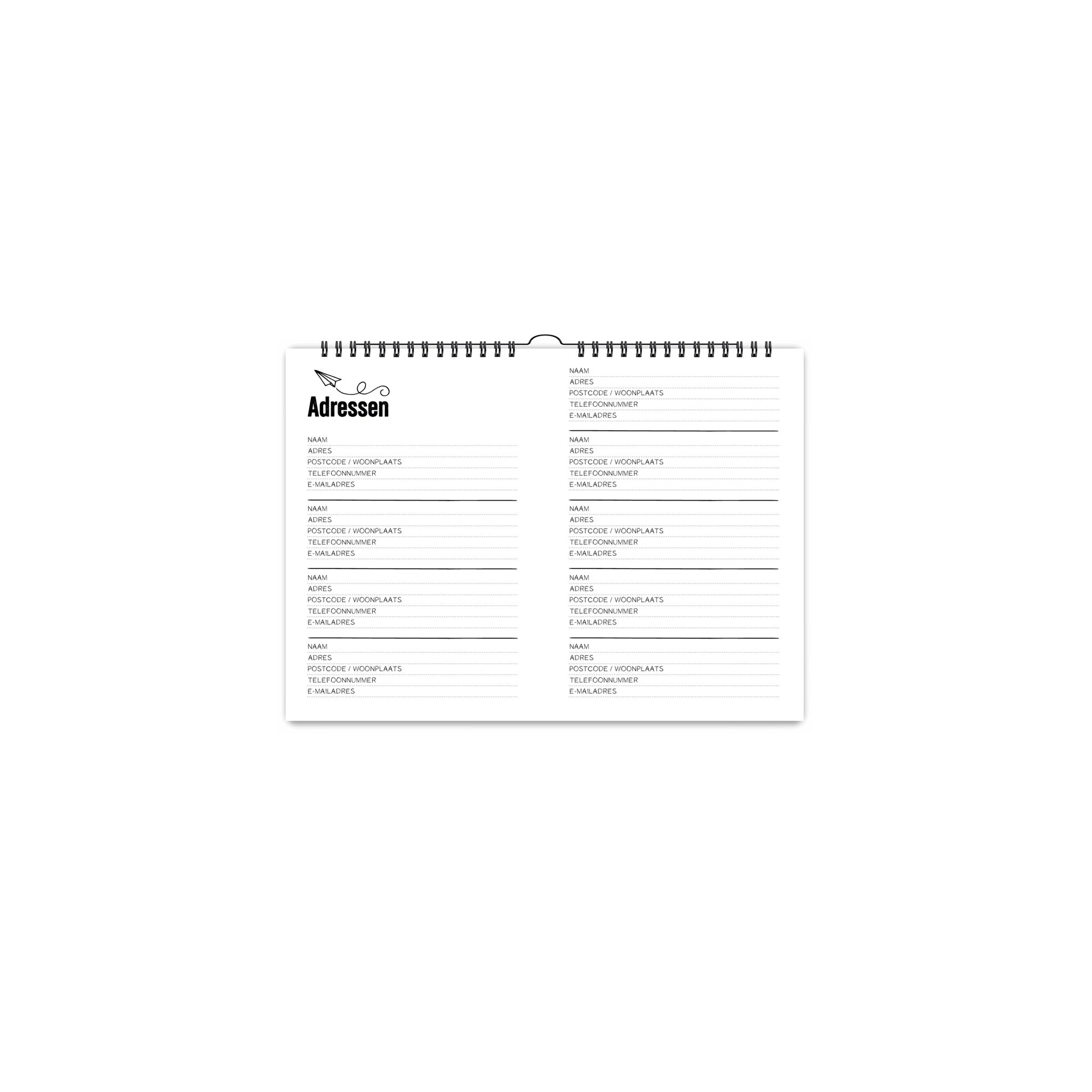 Adressen

NAAM
ADRES
POSTCODE / WOONPLAATS
TELEFOONNUMMER
E-MAILADRES

NAAM
ADRES
POSTCODE / WOONPLAATS
TELEFOONNUMMER
E-MAILADRES

NAAM
ADRES
POSTCODE / WOONPLAATS
TELEFOONNUMMER
E-MAILADRES

NAAM
ADRES
POSTCODE / WOONPLAATS
TELEFOONNUMMER
E-MAILADRES

NAAM
ADRES
POSTCODE / WOONPLAATS
TELEFOONNUMMER
E-MAILADRES

NAAM
ADRES
POSTCODE / WOONPLAATS
TELEFOONNUMMER
E-MAILADRES

NAAM
ADRES
POSTCODE / WOONPLAATS
TELEFOONNUMMER
E-MAILADRES

NAAM
ADRES
POSTCODE / WOONPLAATS
TELEFOONNUMMER
E-MAILADRES

NAAM
ADRES
POSTCODE / WOONPLAATS
TELEFOONNUMMER
E-MAILADRES